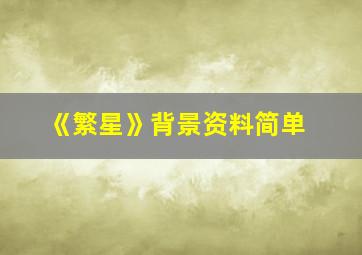 《繁星》背景资料简单